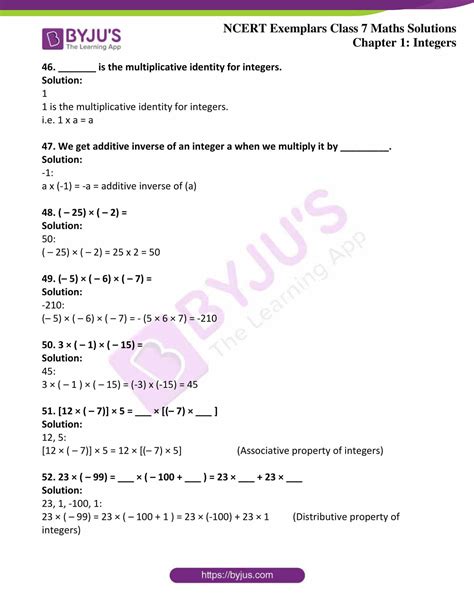 BYJU'S
The Learning App

NCERT Exemplars Class 7 Maths Solutions
Chapter 1: Integers

46. _______ is the multiplicative identity for integers.
Solution:
1
1 is the multiplicative identity for integers.
i.e. 1 x a = a

47. We get additive inverse of an integer a when we multiply it by _________.
Solution:
-1:
a x (-1) = -a = additive inverse of (a)

48. ( – 25) × ( – 2) =
Solution:
50:
( – 25) × ( – 2) = 25 x 2 = 50

49. (– 5) × ( – 6) × ( – 7) =
Solution:
-210:
(– 5) × ( – 6) × ( – 7) = - (5 × 6 × 7) = -210

50. 3 × ( – 1) × ( – 15) =
Solution:
45:
3 × ( – 1 ) × ( – 15) = (-3) x (-15) = 45

51. [12 × ( – 7)] × 5 = ___ × [(– 7) × ___ ]
Solution:
12, 5:
[12 × ( – 7)] × 5 = 12 × [(– 7) × 5] (Associative property of integers)

52. 23 × ( – 99) = ___ × ( – 100 + ___ ) = 23 × ___ + 23 × ___
Solution:
23, 1, -100, 1:
23 × ( – 99) = 23 × ( – 100 + 1 ) = 23 × (-100) + 23 × 1 (Distributive property of integers)

BYJU'S
The Learning App

https://byjus.com